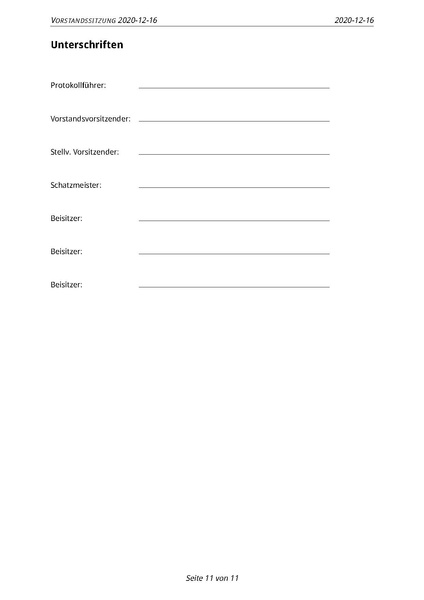 VORSTANDSSITZUNG 2020-12-16 2020-12-16

Unterschriften

Protokollführer:

Vorstandsvorsitzender:

Stellv. Vorsitzender:

Schatzmeister:

Beisitzer:

Beisitzer:

Beisitzer:

Seite 11 von 11